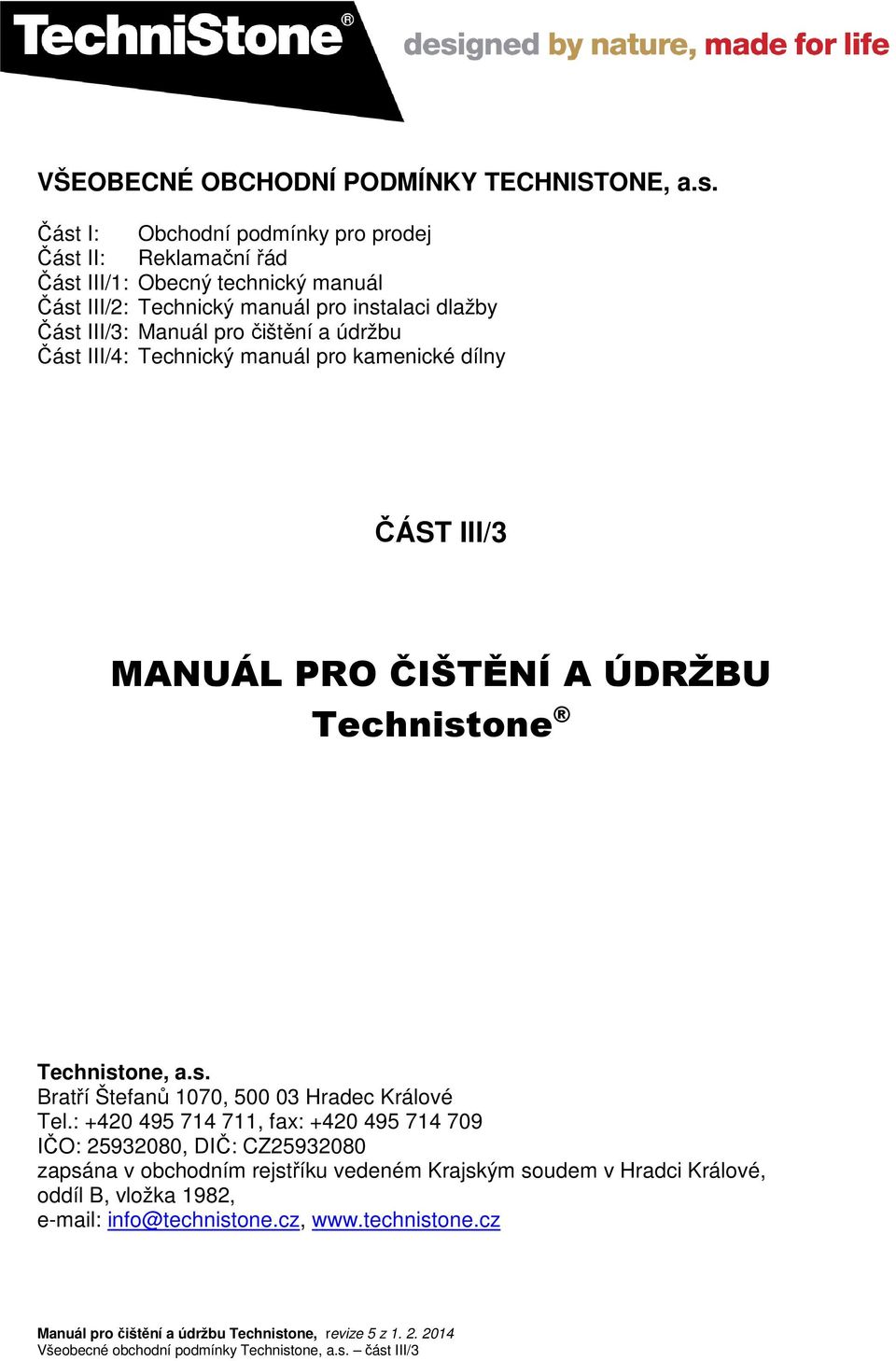 TechniStone®

designed by nature, made for life

VŠEOBECNÉ OBCHODNÍ PODMÍNKY TECHNISTONE, a.s.

Část I: Obchodní podmínky pro prodej
Část II: Reklamační řád
Část III/1: Obecný technický manuál
Část III/2: Technický manuál pro instalaci dlažby
Část III/3: Manuál pro čištění a údržbu
Část III/4: Technický manuál pro kamenické dílny

ČÁST III/3

MANUÁL PRO ČIŠTĚNÍ A ÚDRŽBU
Technistone®

Technistone, a.s.
Bratří Štefanů 1070, 500 03 Hradec Králové
Tel.: +420 495 714 711, fax: +420 495 714 709
IČO: 25932080, DIČ: CZ25932080
zapsána v obchodním rejstříku vedeném Krajským soudem v Hradci Králové, oddíl B, vložka 1982,
e-mail: info@technistone.cz, www.technistone.cz

Manuál pro čištění a údržbu Technistone, revize 5 z 1. 2. 2014
Všeobecné obchodní podmínky Technistone, a.s. – část III/3